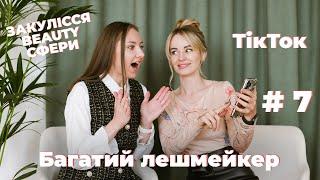 ЗАКУЛІССЯ BEAUTY СФЕРИ

TikTok

# 7

Багатий лешмейкер